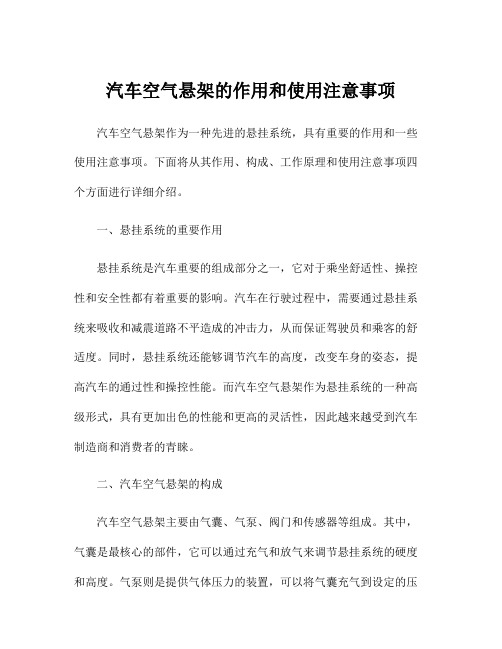 汽车空气悬架的作用和使用注意事项

汽车空气悬架作为一种先进的悬挂系统，具有重要的作用和一些使用注意事项。下面将从其作用、构成、工作原理和使用注意事项四个方面进行详细介绍。

一、悬挂系统的重要作用

悬挂系统是汽车重要的组成部分之一，它对于乘坐舒适性、操控性和安全性都有着重要的影响。汽车在行驶过程中，需要通过悬挂系统来吸收和减震道路不平造成的冲击力，从而保证驾驶员和乘客的舒适度。同时，悬挂系统还能够调节汽车的高度，改变车身的姿态，提高汽车的通过性和操控性能。而汽车空气悬架作为悬挂系统的一种高级形式，具有更加出色的性能和更高的灵活性，因此越来越受到汽车制造商和消费者的青睐。

二、汽车空气悬架的构成

汽车空气悬架主要由气囊、气泵、阀门和传感器等组成。其中，气囊是最核心的部件，它可以通过充气和放气来调节悬挂系统的硬度和高度。气泵则是提供气体压力的装置，可以将气囊充气到设定的压